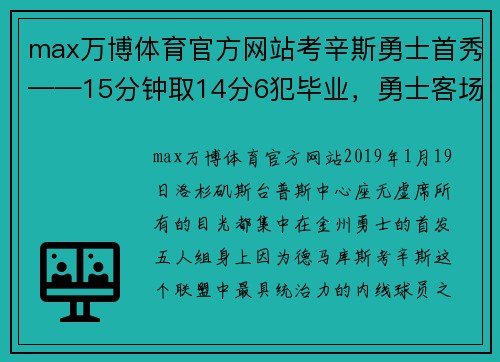 max万博体育官方网站考辛斯勇士首秀——15分钟取14分6犯毕业，勇士客场

max万博体育官方网站2019年1月19日洛杉矶斯台普斯中心座无虚席所有的目光都集中在金州勇士的首发五人组身上因为德马库斯考辛斯这个联盟中最具统治力的内线球员之